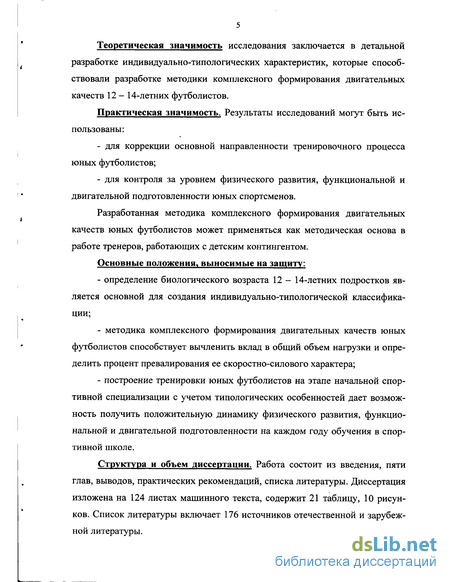 5

Теоретическая значимость исследования заключается в детальной разработке индивидуально-типологических характеристик, которые способствовали разработке методики комплексного формирования двигательных качеств 12 – 14-летних футболистов.

Практическая значимость. Результаты исследований могут быть использованы:

- для коррекции основной направленности тренировочного процесса юных футболистов;

- для контроля за уровнем физического развития, функциональной и двигательной подготовленности юных спортсменов.

Разработанная методика комплексного формирования двигательных качеств юных футболистов может применяться как методическая основа в работе тренеров, работающих с детским контингентом.

Основные положения, выносимые на защиту:

- определение биологического возраста 12 – 14-летних подростков является основной для создания индивидуально-типологической классификации;

- методика комплексного формирования двигательных качеств юных футболистов способствует вычленить вклад в общий объем нагрузки и определить процент превалирования ее скоростно-силового характера;

- построение тренировки юных футболистов на этапе начальной спортивной специализации с учетом типологических особенностей дает возможность получить положительную динамику физического развития, функциональной и двигательной подготовленности на каждом году обучения в спортивной школе.

Структура и объем диссертации. Работа состоит из введения, пяти глав, выводов, практических рекомендаций, списка литературы. Диссертация изложена на 124 листах машинного текста, содержит 21 таблицу, 10 рисунков. Список литературы включает 176 источников отечественной и зарубежной литературы.

dsLib.net
библиотека диссертаций